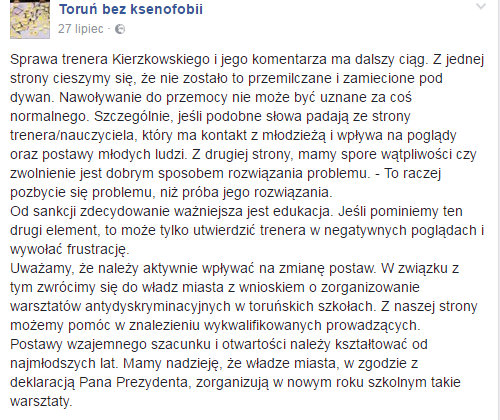 Toruń bez ksenofobii
27 lipiec ·

Sprawa trenera Kierzkowskiego i jego komentarza ma dalszy ciąg. Z jednej strony cieszymy się, że nie zostało to przemilczane i zamiecione pod dywan. Nawoływanie do przemocy nie może być uznane za coś normalnego. Szczególnie, jeśli podobne słowa padają ze strony trenera/nauczyciela, który ma kontakt z młodzieżą i wpływa na poglądy oraz postawy młodych ludzi. Z drugiej strony, mamy spore wątpliwości czy zwolnienie jest dobrym sposobem rozwiązania problemu. - To raczej pozbycie się problemu, niż próba jego rozwiązania.
Od sankcji zdecydowanie ważniejsza jest edukacja. Jeśli pominiemy ten drugi element, to może tylko utwierdzić trenera w negatywnych poglądach i wywołać frustrację.
Uważamy, że należy aktywnie wpływać na zmianę postaw. W związku z tym zwrócimy się do władz miasta z wnioskiem o zorganizowanie warsztatów antydyskryminacyjnych w toruńskich szkołach. Z naszej strony możemy pomóc w znalezieniu wykwalifikowanych prowadzących.
Postawy wzajemnego szacunku i otwartości należy kształtować od najmłodszych lat. Mamy nadzieję, że władze miasta, w zgodzie z deklaracją Pana Prezydenta, zorganizują w nowym roku szkolnym takie warsztaty.